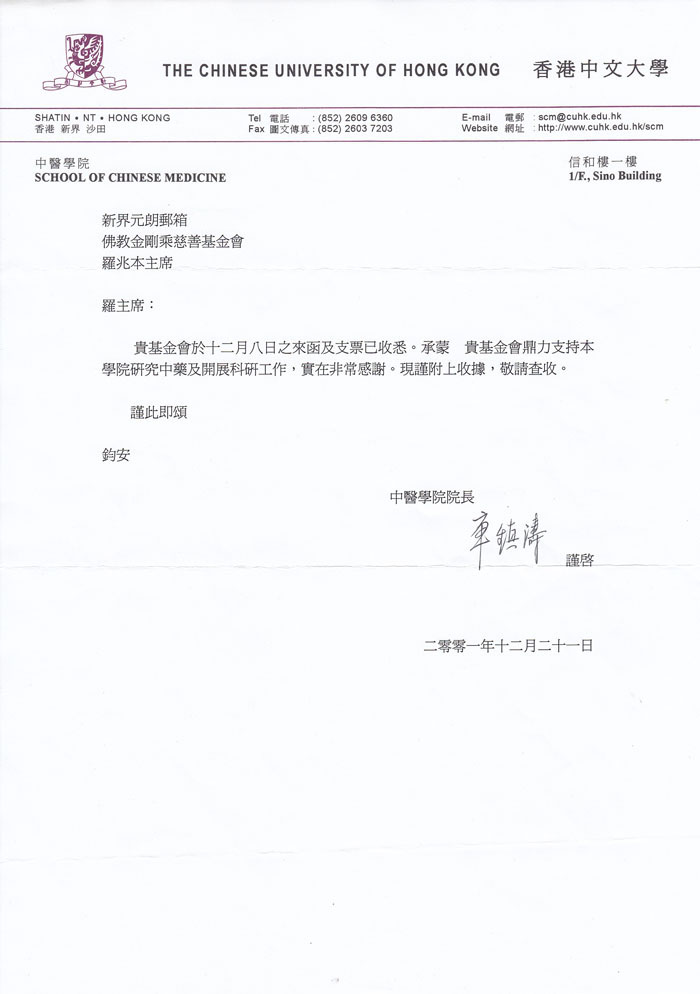 THE CHINESE UNIVERSITY OF HONG KONG 香港中文大學

SHATIN • NT • HONG KONG
香港 新界 沙田

Tel 電話 : (852) 2609 6360
Fax 圖文傳真 : (852) 2603 7203

E-mail 電郵 : scm@cuhk.edu.hk
Website 網址 : http://www.cuhk.edu.hk/scm

中醫學院
SCHOOL OF CHINESE MEDICINE

信和樓一樓
1/F., Sino Building

新界元朗郵箱
佛教金剛乘慈善基金會
羅兆本主席

羅主席：

貴基金會於十二月八日之來函及支票已收悉。承蒙 貴基金會鼎力支持本學院研究中藥及開展科研工作，實在非常感謝。現謹附上收據，敬請查收。

謹此即頌

鈞安

中醫學院院長

車鎮濤

謹啓

二零零一年十二月二十一日